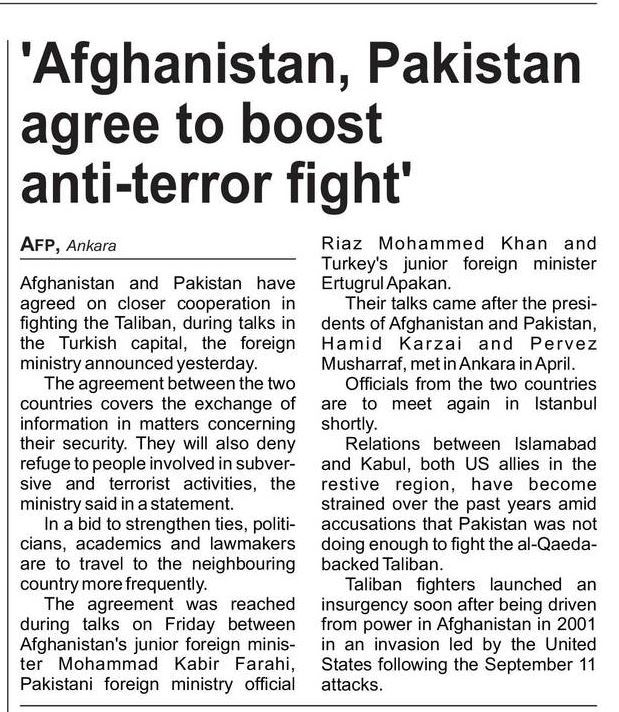 'Afghanistan, Pakistan agree to boost anti-terror fight'

AFP, Ankara

Afghanistan and Pakistan have agreed on closer cooperation in fighting the Taliban, during talks in the Turkish capital, the foreign ministry announced yesterday.

The agreement between the two countries covers the exchange of information in matters concerning their security. They will also deny refuge to people involved in subversive and terrorist activities, the ministry said in a statement.

In a bid to strengthen ties, politicians, academics and lawmakers are to travel to the neighbouring country more frequently.

The agreement was reached during talks on Friday between Afghanistan's junior foreign minister Mohammad Kabir Farahi, Pakistani foreign ministry official Riaz Mohammed Khan and Turkey's junior foreign minister Ertugrul Apakan.

Their talks came after the presidents of Afghanistan and Pakistan, Hamid Karzai and Pervez Musharraf, met in Ankara in April.

Officials from the two countries are to meet again in Istanbul shortly.

Relations between Islamabad and Kabul, both US allies in the restive region, have become strained over the past years amid accusations that Pakistan was not doing enough to fight the al-Qaeda-backed Taliban.

Taliban fighters launched an insurgency soon after being driven from power in Afghanistan in 2001 in an invasion led by the United States following the September 11 attacks.